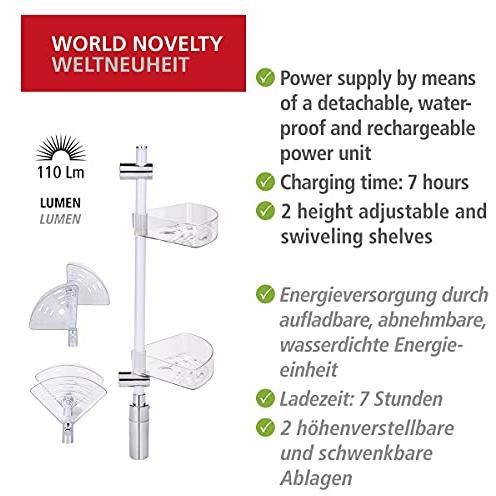 WORLD NOVELTY
WELTNEUHEIT

110 Lm

LUMEN
LUMEN

Power supply by means of a detachable, waterproof and rechargeable power unit

Charging time: 7 hours

2 height adjustable and swiveling shelves

Energieversorgung durch aufladbare, abnehmbare, wasserdichte Energieeinheit

Ladezeit: 7 Stunden

2 höhenverstellbare und schwenkbare Ablagen